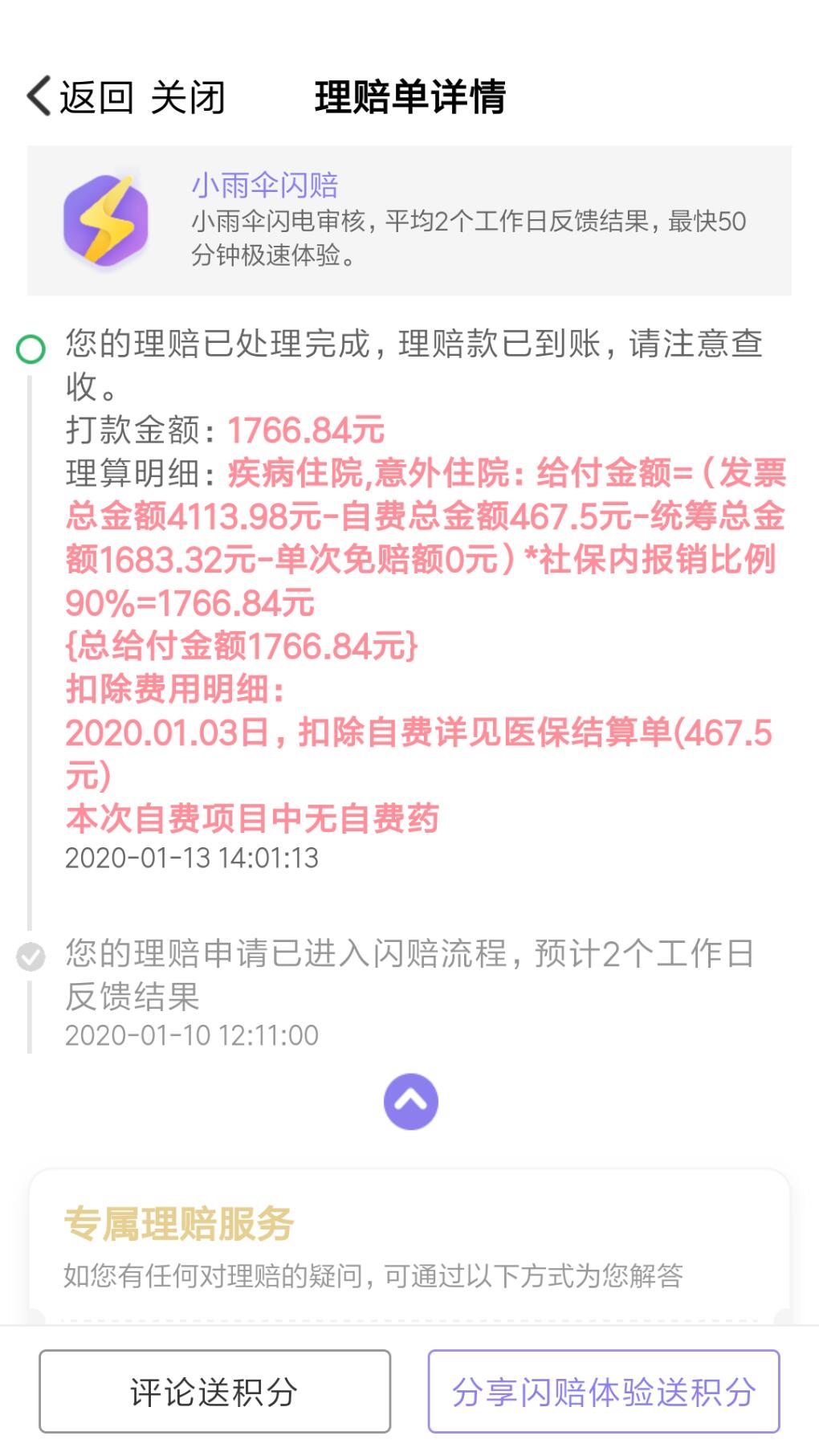 返回 关闭 理赔单详情

小雨伞闪赔
小雨伞闪电审核，平均2个工作日反馈结果，最快50分钟极速体验。

您的理赔已处理完成，理赔款已到账，请注意查收。
打款金额：1766.84元
理算明细：疾病住院,意外住院：给付金额=（发票总金额4113.98元-自费总金额467.5元-统筹总金额1683.32元-单次免赔额0元）*社保内报销比例90%=1766.84元
{总给付金额1766.84元}
扣除费用明细：
2020.01.03日，扣除自费详见医保结算单(467.5元)
本次自费项目中无自费药
2020-01-13 14:01:13

您的理赔申请已进入闪赔流程，预计2个工作日反馈结果
2020-01-10 12:11:00

专属理赔服务
如您有任何对理赔的疑问，可通过以下方式为您解答

评论送积分
分享闪赔体验送积分